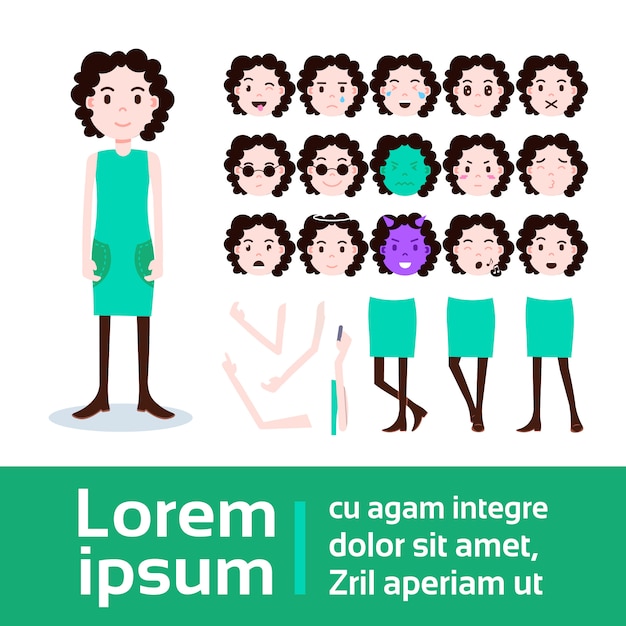 Lorem ipsum

cu agam integre dolor sit amet, Zril aperiam ut